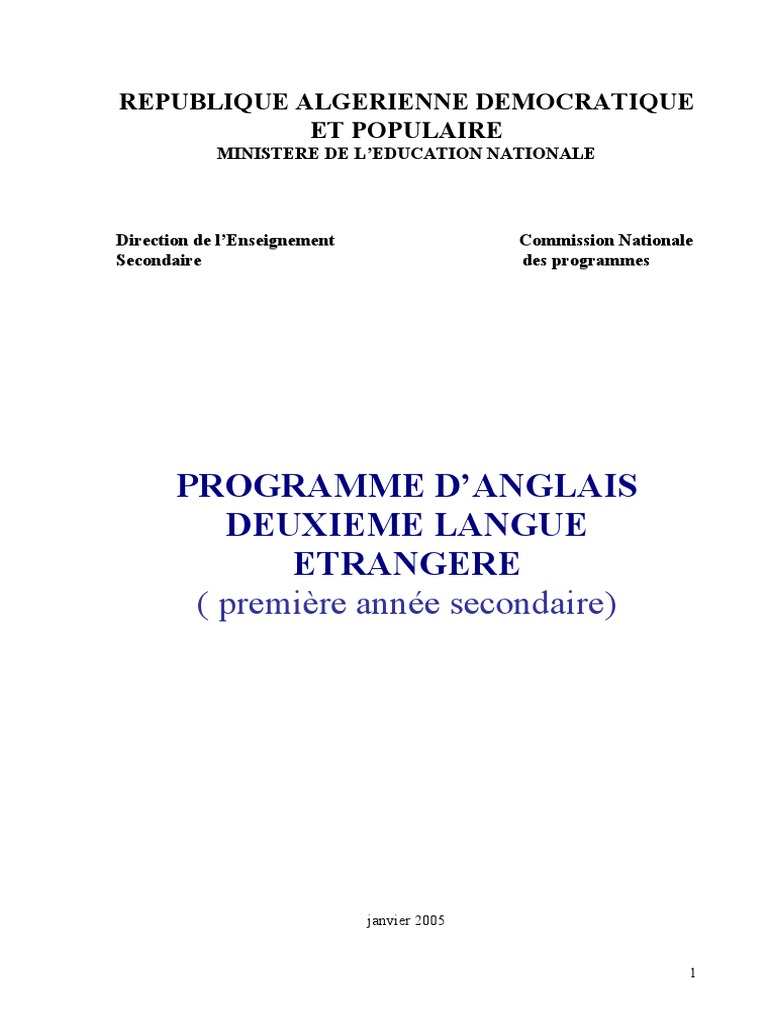 REPUBLIQUE ALGERIENNE DEMOCRATIQUE ET POPULAIRE
MINISTERE DE L'EDUCATION NATIONALE

Direction de l'Enseignement Secondaire

Commission Nationale des programmes

PROGRAMME D'ANGLAIS DEUXIEME LANGUE ETRANGERE
( première année secondaire)

janvier 2005

1